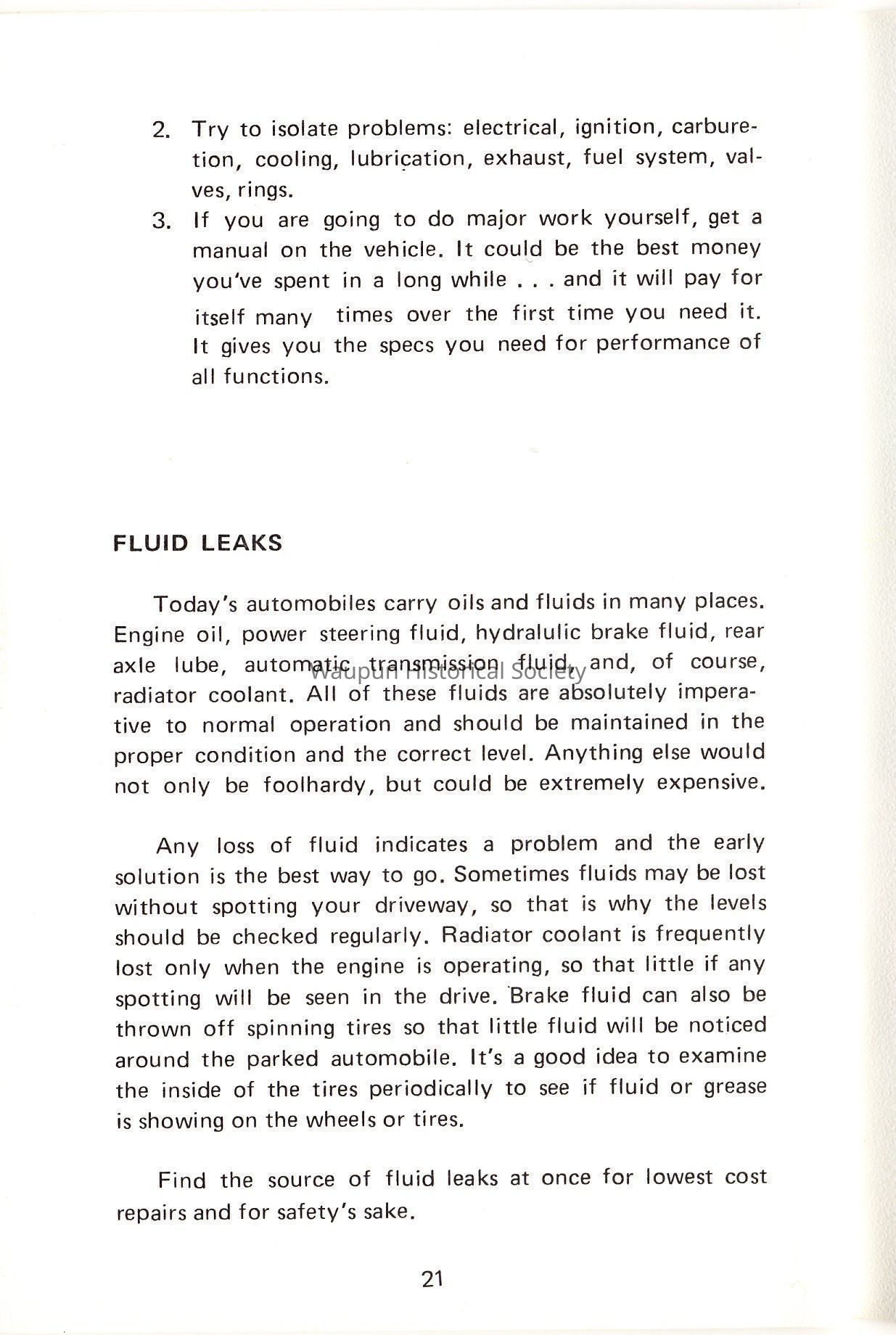 2. Try to isolate problems: electrical, ignition, carburetion, cooling, lubrication, exhaust, fuel system, valves, rings.
3. If you are going to do major work yourself, get a manual on the vehicle. It could be the best money you've spent in a long while . . . and it will pay for itself many times over the first time you need it. It gives you the specs you need for performance of all functions.

FLUID LEAKS

Today's automobiles carry oils and fluids in many places. Engine oil, power steering fluid, hydralulic brake fluid, rear axle lube, automatic transmission fluid, and, of course, radiator coolant. All of these fluids are absolutely imperative to normal operation and should be maintained in the proper condition and the correct level. Anything else would not only be foolhardy, but could be extremely expensive.

Waupun Historical Society

Any loss of fluid indicates a problem and the early solution is the best way to go. Sometimes fluids may be lost without spotting your driveway, so that is why the levels should be checked regularly. Radiator coolant is frequently lost only when the engine is operating, so that little if any spotting will be seen in the drive. Brake fluid can also be thrown off spinning tires so that little fluid will be noticed around the parked automobile. It's a good idea to examine the inside of the tires periodically to see if fluid or grease is showing on the wheels or tires.

Find the source of fluid leaks at once for lowest cost repairs and for safety's sake.

21